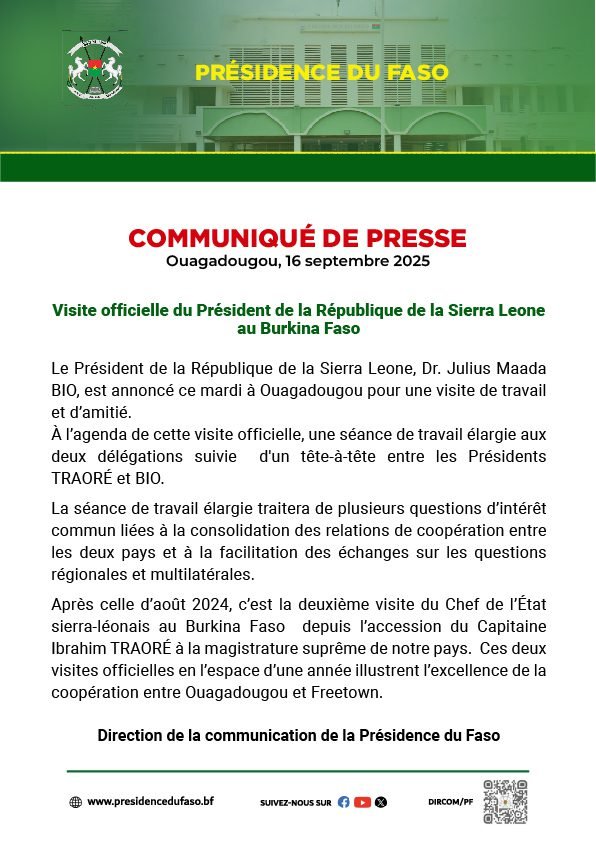 PRÉSIDENCE DU FASO

COMMUNIQUÉ DE PRESSE
Ouagadougou, 16 septembre 2025

Visite officielle du Président de la République de la Sierra Leone au Burkina Faso

Le Président de la République de la Sierra Leone, Dr. Julius Maada BIO, est annoncé ce mardi à Ouagadougou pour une visite de travail et d'amitié.
À l'agenda de cette visite officielle, une séance de travail élargie aux deux délégations suivie d'un tête-à-tête entre les Présidents TRAORÉ et BIO.

La séance de travail élargie traitera de plusieurs questions d'intérêt commun liées à la consolidation des relations de coopération entre les deux pays et à la facilitation des échanges sur les questions régionales et multilatérales.

Après celle d'août 2024, c'est la deuxième visite du Chef de l'État sierra-léonais au Burkina Faso depuis l'accession du Capitaine Ibrahim TRAORÉ à la magistrature suprême de notre pays. Ces deux visites officielles en l'espace d'une année illustrent l'excellence de la coopération entre Ouagadougou et Freetown.

Direction de la communication de la Présidence du Faso

www.presidencedufaso.bf SUIVEZ-NOUS SUR DIRCOM/PF